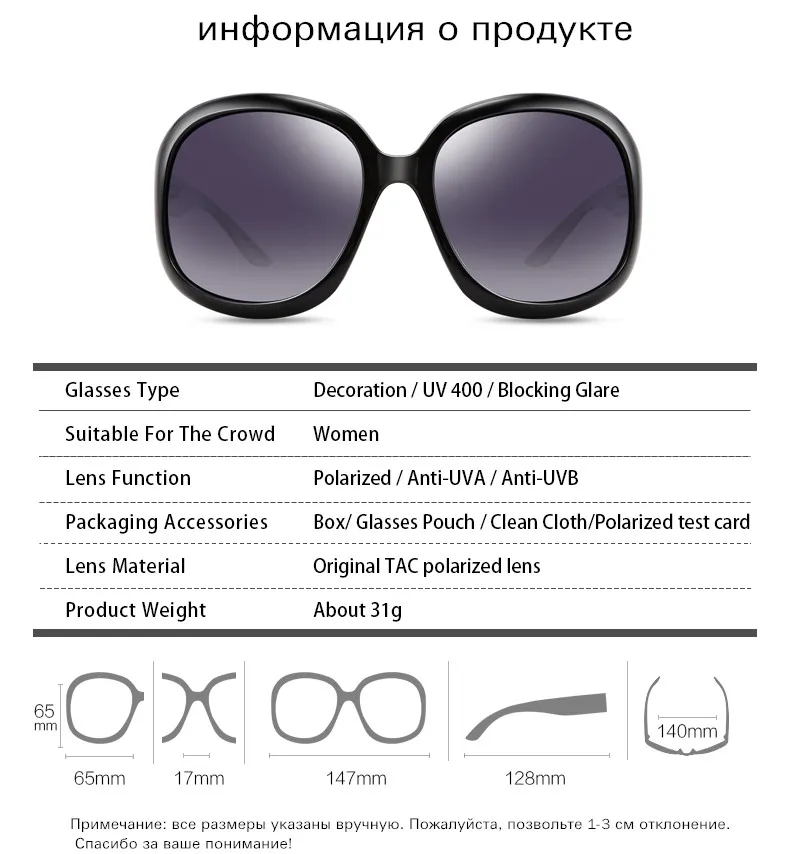 информация о продукте

| Glasses Type | Decoration / UV 400 / Blocking Glare |
|---|---|
| Suitable For The Crowd | Women |
| Lens Function | Polarized / Anti-UVA / Anti-UVB |
| Packaging Accessories | Box/ Glasses Pouch / Clean Cloth/Polarized test card |
| Lens Material | Original TAC polarized lens |
| Product Weight | About 31g |

65 mm

65mm

17mm

147mm

128mm

140mm

Примечание: все размеры указаны вручную. Пожалуйста, позвольте 1-3 см отклонение. Спасибо за ваше понимание!